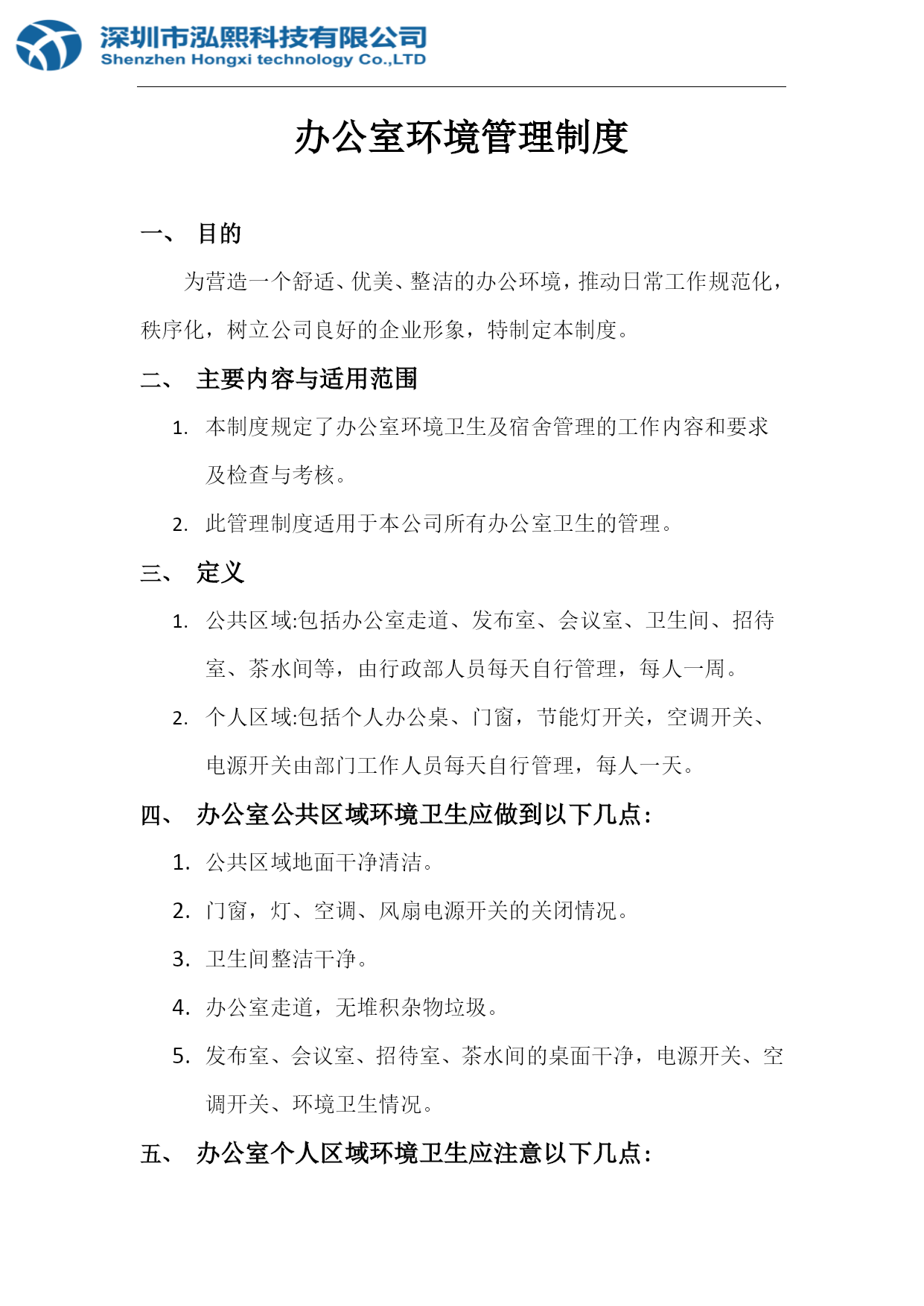 深圳市泓熙科技有限公司
Shenzhen Hongxi technology Co.,LTD

办公室环境管理制度

一、 目的

为营造一个舒适、优美、整洁的办公环境，推动日常工作规范化，秩序化，树立公司良好的企业形象，特制定本制度。

二、 主要内容与适用范围

1. 本制度规定了办公室环境卫生及宿舍管理的工作内容和要求及检查与考核。

2. 此管理制度适用于本公司所有办公室卫生的管理。

三、 定义

1. 公共区域:包括办公室走道、发布室、会议室、卫生间、招待室、茶水间等，由行政部人员每天自行管理，每人一周。

2. 个人区域:包括个人办公桌、门窗，节能灯开关，空调开关、电源开关由部门工作人员每天自行管理，每人一天。

四、 办公室公共区域环境卫生应做到以下几点:

1. 公共区域地面干净清洁。

2. 门窗，灯、空调、风扇电源开关的关闭情况。

3. 卫生间整洁干净。

4. 办公室走道，无堆积杂物垃圾。

5. 发布室、会议室、招待室、茶水间的桌面干净，电源开关、空调开关、环境卫生情况。

五、 办公室个人区域环境卫生应注意以下几点: